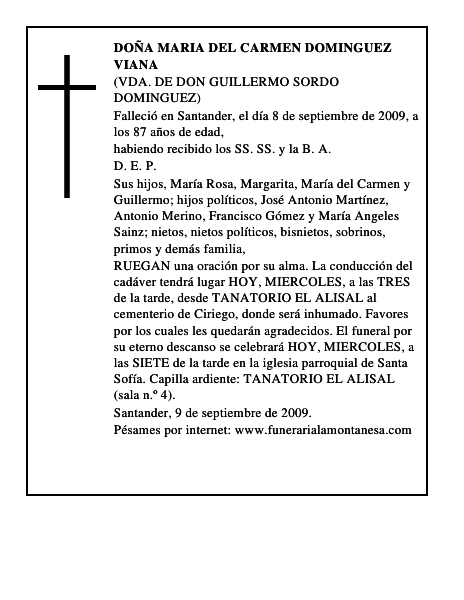 DOÑA MARIA DEL CARMEN DOMINGUEZ VIANA
(VDA. DE DON GUILLERMO SORDO DOMINGUEZ)
Falleció en Santander, el día 8 de septiembre de 2009, a los 87 años de edad,
habiendo recibido los SS. SS. y la B. A.
D. E. P.
Sus hijos, María Rosa, Margarita, María del Carmen y Guillermo; hijos políticos, José Antonio Martínez, Antonio Merino, Francisco Gómez y María Angeles Sainz; nietos, nietos políticos, bisnietos, sobrinos, primos y demás familia,
RUEGAN una oración por su alma. La conducción del cadáver tendrá lugar HOY, MIERCOLES, a las TRES de la tarde, desde TANATORIO EL ALISAL al cementerio de Ciriego, donde será inhumado. Favores por los cuales les quedarán agradecidos. El funeral por su eterno descanso se celebrará HOY, MIERCOLES, a las SIETE de la tarde en la iglesia parroquial de Santa Sofía. Capilla ardiente: TANATORIO EL ALISAL (sala n.º 4).
Santander, 9 de septiembre de 2009.
Pésames por internet: www.funerarialamontanesa.com